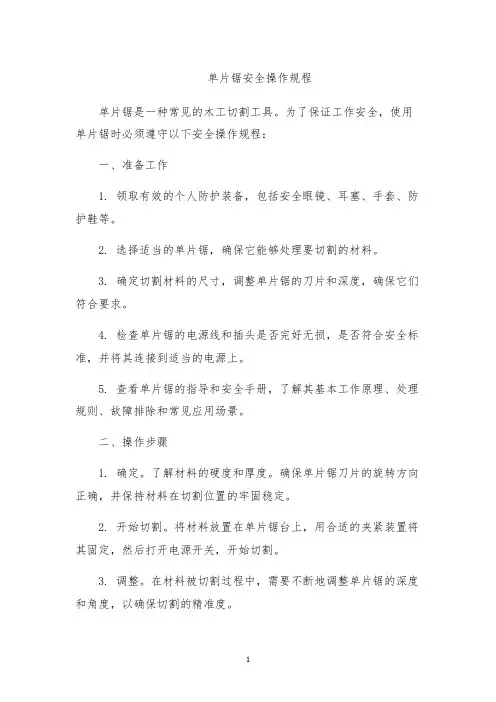 单片锯安全操作规程

单片锯是一种常见的木工切割工具。为了保证工作安全，使用单片锯时必须遵守以下安全操作规程：

一、准备工作

1. 领取有效的个人防护装备，包括安全眼镜、耳塞、手套、防护鞋等。

2. 选择适当的单片锯，确保它能够处理要切割的材料。

3. 确定切割材料的尺寸，调整单片锯的刀片和深度，确保它们符合要求。

4. 检查单片锯的电源线和插头是否完好无损，是否符合安全标准，并将其连接到适当的电源上。

5. 查看单片锯的指导和安全手册，了解其基本工作原理、处理规则、故障排除和常见应用场景。

二、操作步骤

1. 确定。了解材料的硬度和厚度。确保单片锯刀片的旋转方向正确，并保持材料在切割位置的牢固稳定。

2. 开始切割。将材料放置在单片锯台上，用合适的夹紧装置将其固定，然后打开电源开关，开始切割。

3. 调整。在材料被切割过程中，需要不断地调整单片锯的深度和角度，以确保切割的精准度。

1